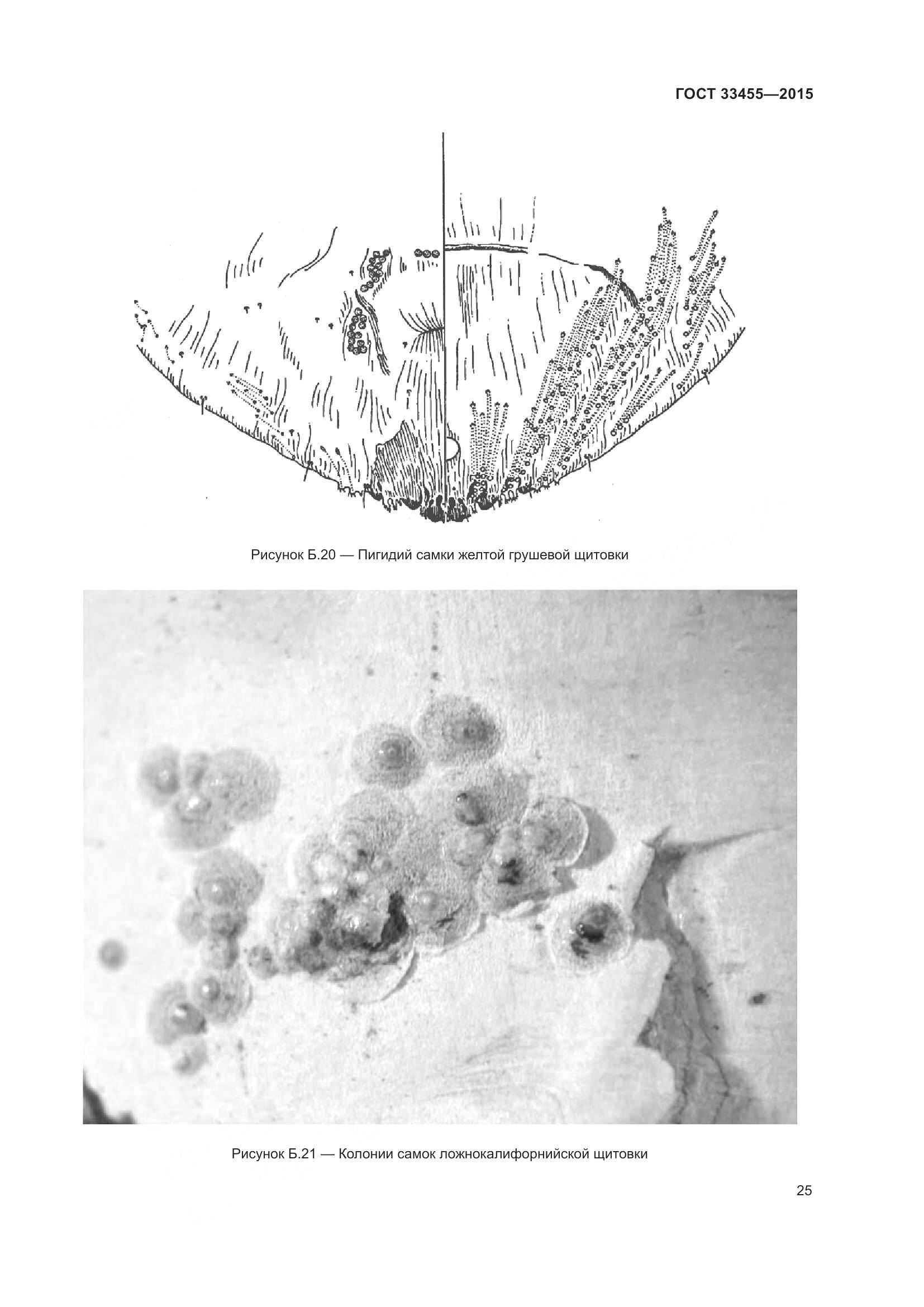 ГОСТ 33455—2015

Рисунок Б.20 — Пигидий самки желтой грушевой щитовки

Рисунок Б.21 — Колонии самок ложнокалифорнийской щитовки

25